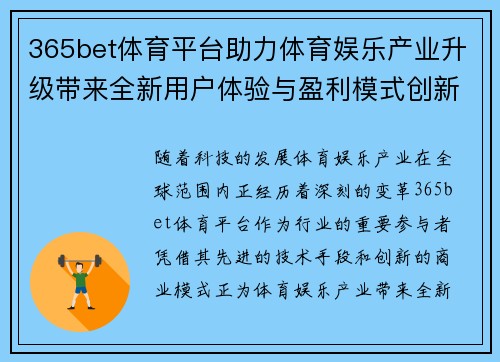 365bet体育平台助力体育娱乐产业升级带来全新用户体验与盈利模式创新

随着科技的发展体育娱乐产业在全球范围内正经历着深刻的变革365bet体育平台作为行业的重要参与者凭借其先进的技术手段和创新的商业模式正为体育娱乐产业带来全新